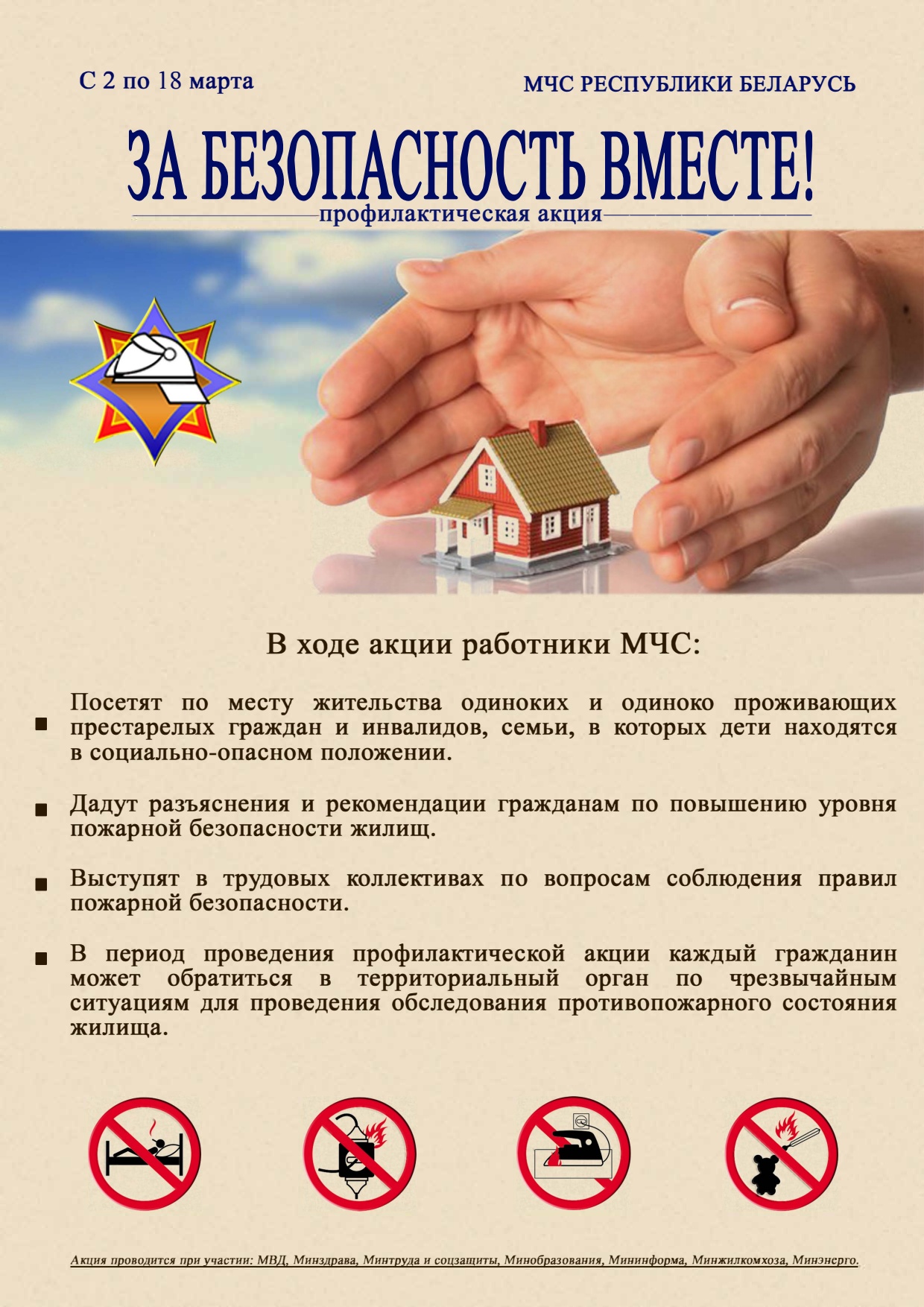 С 2 по 18 марта

МЧС РЕСПУБЛИКИ БЕЛАРУСЬ

ЗА БЕЗОПАСНОСТЬ ВМЕСТЕ!

профилактическая акция

В ходе акции работники МЧС:

• Посетят по месту жительства одиноких и одиноко проживающих престарелых граждан и инвалидов, семьи, в которых дети находятся в социально-опасном положении.

• Дадут разъяснения и рекомендации гражданам по повышению уровня пожарной безопасности жилищ.

• Выступят в трудовых коллективах по вопросам соблюдения правил пожарной безопасности.

• В период проведения профилактической акции каждый гражданин может обратиться в территориальный орган по чрезвычайным ситуациям для проведения обследования противопожарного состояния жилища.

Акция проводится при участии: МВД, Минздрава, Минтруда и соцзащиты, Минобразования, Мининформа, Минжилкомхоза, Минэнерго.